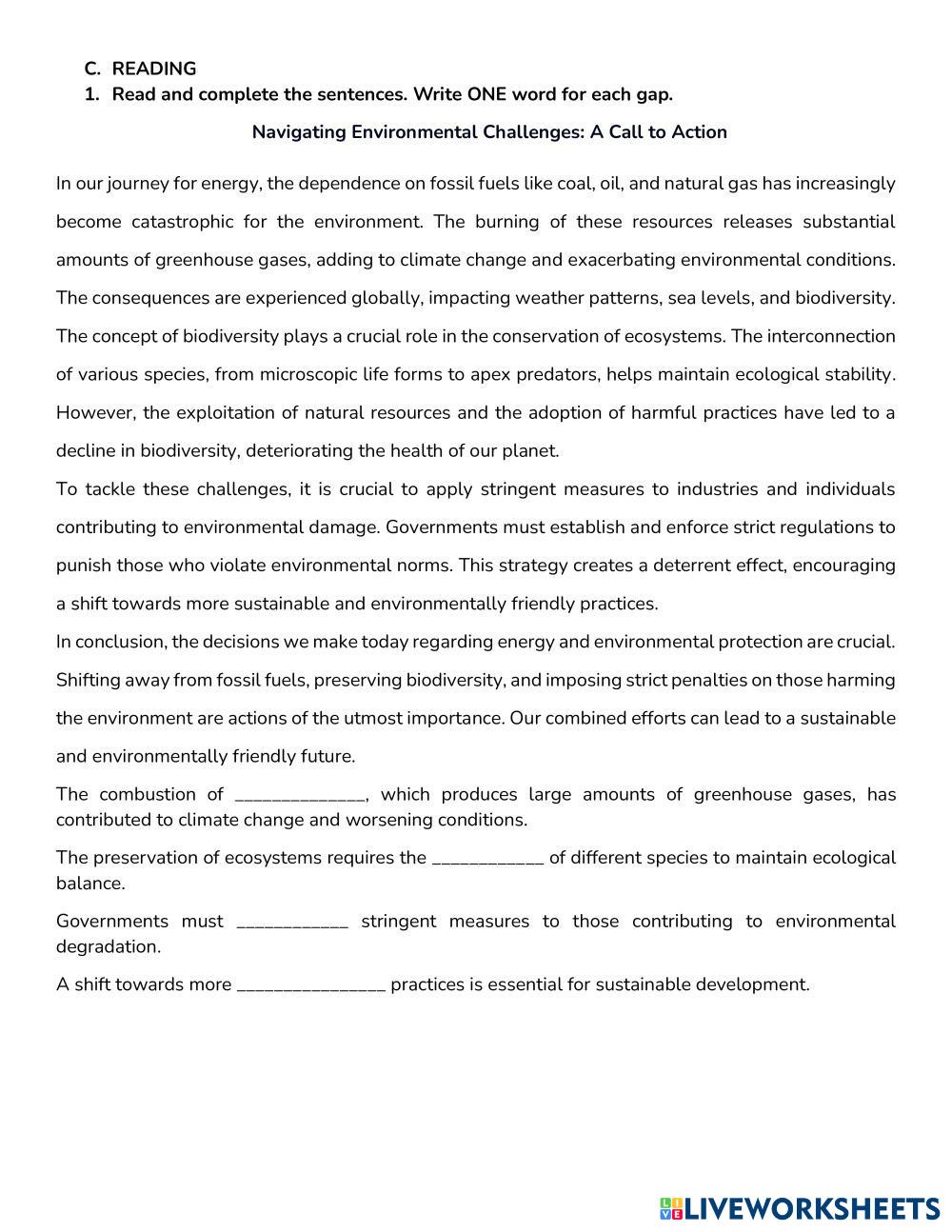 C. READING

1. Read and complete the sentences. Write ONE word for each gap.

Navigating Environmental Challenges: A Call to Action

In our journey for energy, the dependence on fossil fuels like coal, oil, and natural gas has increasingly become catastrophic for the environment. The burning of these resources releases substantial amounts of greenhouse gases, adding to climate change and exacerbating environmental conditions. The consequences are experienced globally, impacting weather patterns, sea levels, and biodiversity. The concept of biodiversity plays a crucial role in the conservation of ecosystems. The interconnection of various species, from microscopic life forms to apex predators, helps maintain ecological stability. However, the exploitation of natural resources and the adoption of harmful practices have led to a decline in biodiversity, deteriorating the health of our planet.

To tackle these challenges, it is crucial to apply stringent measures to industries and individuals contributing to environmental damage. Governments must establish and enforce strict regulations to punish those who violate environmental norms. This strategy creates a deterrent effect, encouraging a shift towards more sustainable and environmentally friendly practices.

In conclusion, the decisions we make today regarding energy and environmental protection are crucial. Shifting away from fossil fuels, preserving biodiversity, and imposing strict penalties on those harming the environment are actions of the utmost importance. Our combined efforts can lead to a sustainable and environmentally friendly future.

The combustion of ______________, which produces large amounts of greenhouse gases, has contributed to climate change and worsening conditions.

The preservation of ecosystems requires the ____________ of different species to maintain ecological balance.

Governments must ____________ stringent measures to those contributing to environmental degradation.

A shift towards more ________________ practices is essential for sustainable development.

LIVEWORKSHEETS